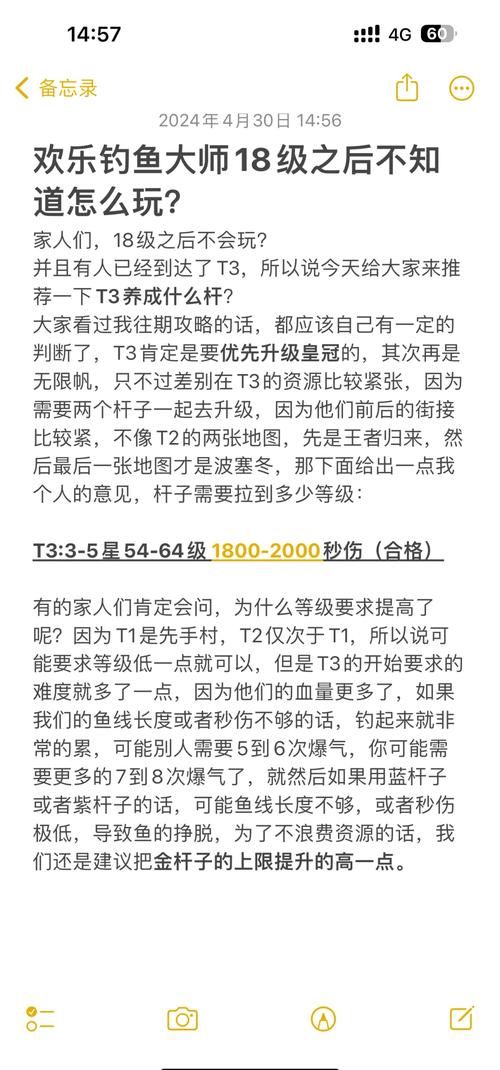 14:57

4G 60

备忘录

2024年4月30日 14:56

欢乐钓鱼大师18级之后不知道怎么玩?

家人们，18级之后不会玩?
并且有人已经到达了T3，所以说今天给大家来推荐一下T3养成什么杆?
大家看过我往期攻略的话，都应该自己有一定的判断了，T3肯定是要优先升级皇冠的，其次再是无限帆，只不过差别在T3的资源比较紧张，因为需要两个杆子一起去升级，因为他们前后的街接比较紧，不像T2的两张地图，先是王者归来，然后最后一张地图才是波塞冬，那下面给出一点我个人的意见，杆子需要拉到多少等级：

T3:3-5星 54-64级 1800-2000秒伤（合格）

有的家人们肯定会问，为什么等级要求提高了呢?因为T1是先手村，T2仅次于T1，所以说可能要求等级低一点就可以，但是T3的开始要求的难度就多了一点，因为他们的血量更多了，如果我们的鱼线长度或者秒伤不够的话，钓起来就非常的累，可能别人需要5到6次爆气，你可能需要更多的7到8次爆气了，就然后如果用蓝杆子或者紫杆子的话，可能鱼线长度不够，或者秒伤极低，导致鱼的挣脱，为了不浪费资源的话，我们还是建议把金杆子的上限提升的高一点。